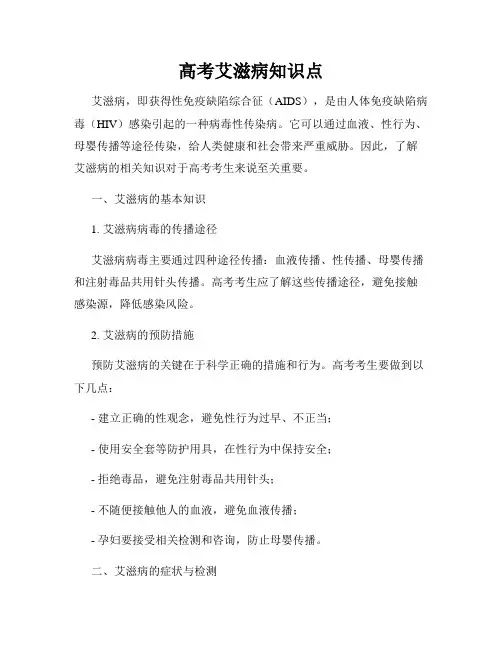 高考艾滋病知识点

艾滋病，即获得性免疫缺陷综合征（AIDS），是由人体免疫缺陷病毒（HIV）感染引起的一种病毒性传染病。它可以通过血液、性行为、母婴传播等途径传染，给人类健康和社会带来严重威胁。因此，了解艾滋病的相关知识对于高考考生来说至关重要。

一、艾滋病的基本知识

1. 艾滋病病毒的传播途径

艾滋病病毒主要通过四种途径传播：血液传播、性传播、母婴传播和注射毒品共用针头传播。高考考生应了解这些传播途径，避免接触感染源，降低感染风险。

2. 艾滋病的预防措施

预防艾滋病的关键在于科学正确的措施和行为。高考考生要做到以下几点：

- 建立正确的性观念，避免性行为过早、不正当；

- 使用安全套等防护用具，在性行为中保持安全；

- 拒绝毒品，避免注射毒品共用针头；

- 不随便接触他人的血液，避免血液传播；

- 孕妇要接受相关检测和咨询，防止母婴传播。

二、艾滋病的症状与检测